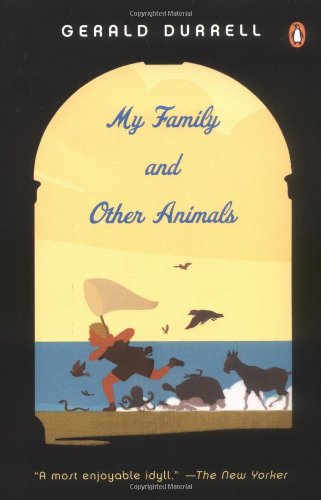 Copyrighted Material

GERALD DURRELL

My Family and Other Animals

"A most enjoyable idyll." —The New Yorker